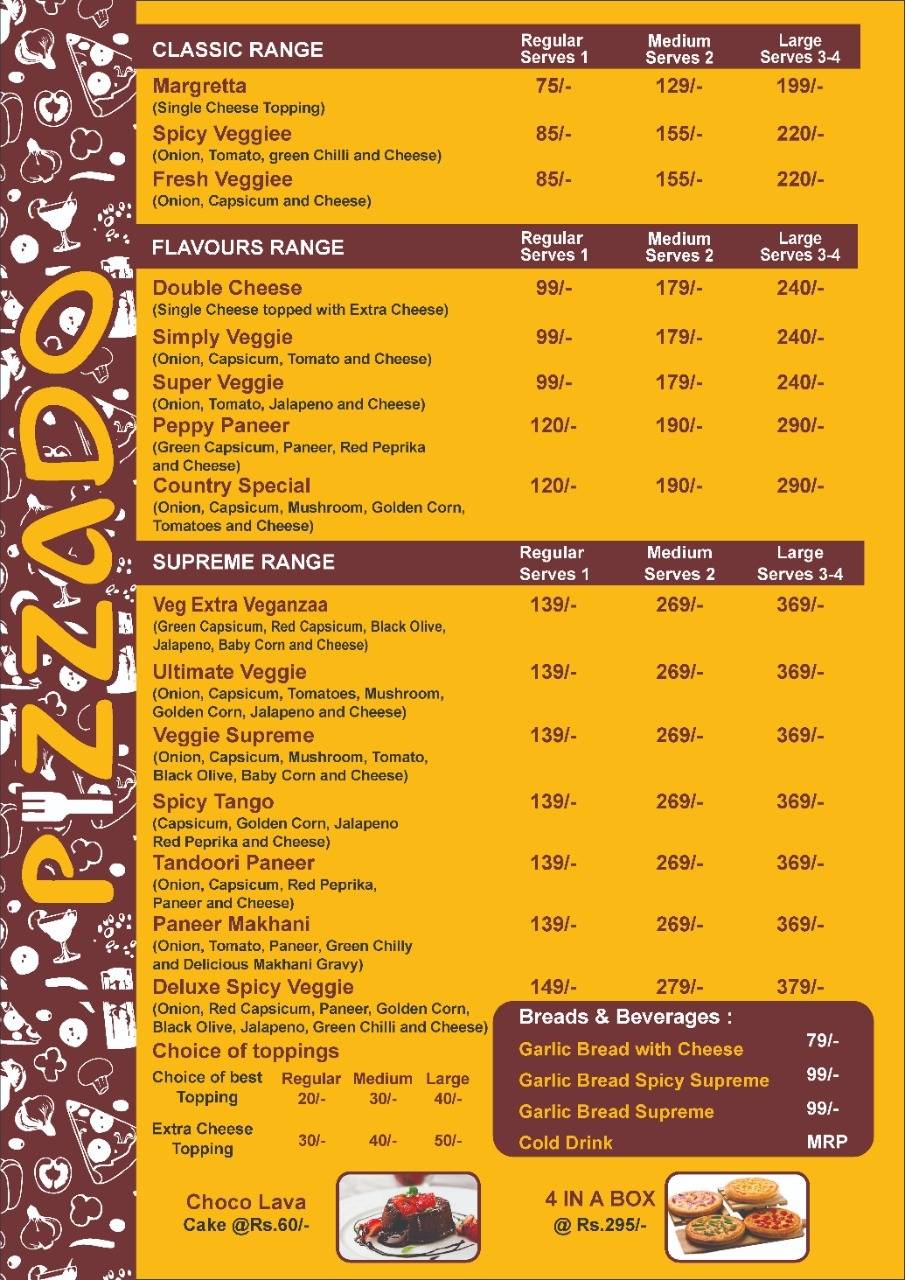 PIZZADO

| CLASSIC RANGE | Regular Serves 1 | Medium Serves 2 | Large Serves 3-4 |
|---|---|---|---|
| Margretta (Single Cheese Topping) | 75/- | 129/- | 199/- |
| Spicy Veggiee (Onion, Tomato, green Chilli and Cheese) | 85/- | 155/- | 220/- |
| Fresh Veggiee (Onion, Capsicum and Cheese) | 85/- | 155/- | 220/- |

| FLAVOURS RANGE | Regular Serves 1 | Medium Serves 2 | Large Serves 3-4 |
|---|---|---|---|
| Double Cheese (Single Cheese topped with Extra Cheese) | 99/- | 179/- | 240/- |
| Simply Veggie (Onion, Capsicum, Tomato and Cheese) | 99/- | 179/- | 240/- |
| Super Veggie (Onion, Tomato, Jalapeno and Cheese) | 99/- | 179/- | 240/- |
| Peppy Paneer (Green Capsicum, Paneer, Red Peprika and Cheese) | 120/- | 190/- | 290/- |
| Country Special (Onion, Capsicum, Mushroom, Golden Corn, Tomatoes and Cheese) | 120/- | 190/- | 290/- |

| SUPREME RANGE | Regular Serves 1 | Medium Serves 2 | Large Serves 3-4 |
|---|---|---|---|
| Veg Extra Veganzaa (Green Capsicum, Red Capsicum, Black Olive, Jalapeno, Baby Corn and Cheese) | 139/- | 269/- | 369/- |
| Ultimate Veggie (Onion, Capsicum, Tomatoes, Mushroom, Golden Corn, Jalapeno and Cheese) | 139/- | 269/- | 369/- |
| Veggie Supreme (Onion, Capsicum, Mushroom, Tomato, Black Olive, Baby Corn and Cheese) | 139/- | 269/- | 369/- |
| Spicy Tango (Capsicum, Golden Corn, Jalapeno Red Peprika and Cheese) | 139/- | 269/- | 369/- |
| Tandoori Paneer (Onion, Capsicum, Red Peprika, Paneer and Cheese) | 139/- | 269/- | 369/- |
| Paneer Makhani (Onion, Tomato, Paneer, Green Chilly and Delicious Makhani Gravy) | 139/- | 269/- | 369/- |
| Deluxe Spicy Veggie (Onion, Red Capsicum, Paneer, Golden Corn, Black Olive, Jalapeno, Green Chilli and Cheese) | 149/- | 279/- | 379/- |

Choice of toppings

| | Regular | Medium | Large |
|---|---|---|---|
| Choice of best Topping | 20/- | 30/- | 40/- |
| Extra Cheese Topping | 30/- | 40/- | 50/- |

Breads & Beverages :

| | |
|---|---|
| Garlic Bread with Cheese | 79/- |
| Garlic Bread Spicy Supreme | 99/- |
| Garlic Bread Supreme | 99/- |
| Cold Drink | MRP |

Choco Lava Cake @Rs.60/-

4 IN A BOX @ Rs.295/-